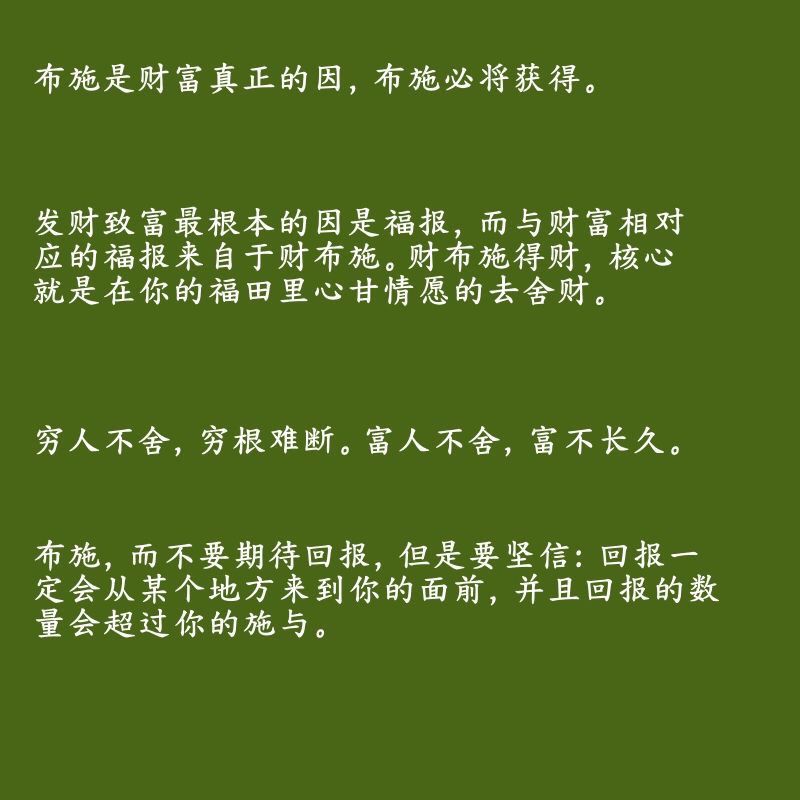 布施是财富真正的因，布施必将获得。

发财致富最根本的因是福报，而与财富相对应的福报来自于财布施。财布施得财，核心就是在你的福田里心甘情愿的去舍财。

穷人不舍，穷根难断。富人不舍，富不长久。

布施，而不要期待回报，但是要坚信：回报一定会从某个地方来到你的面前，并且回报的数量会超过你的施与。